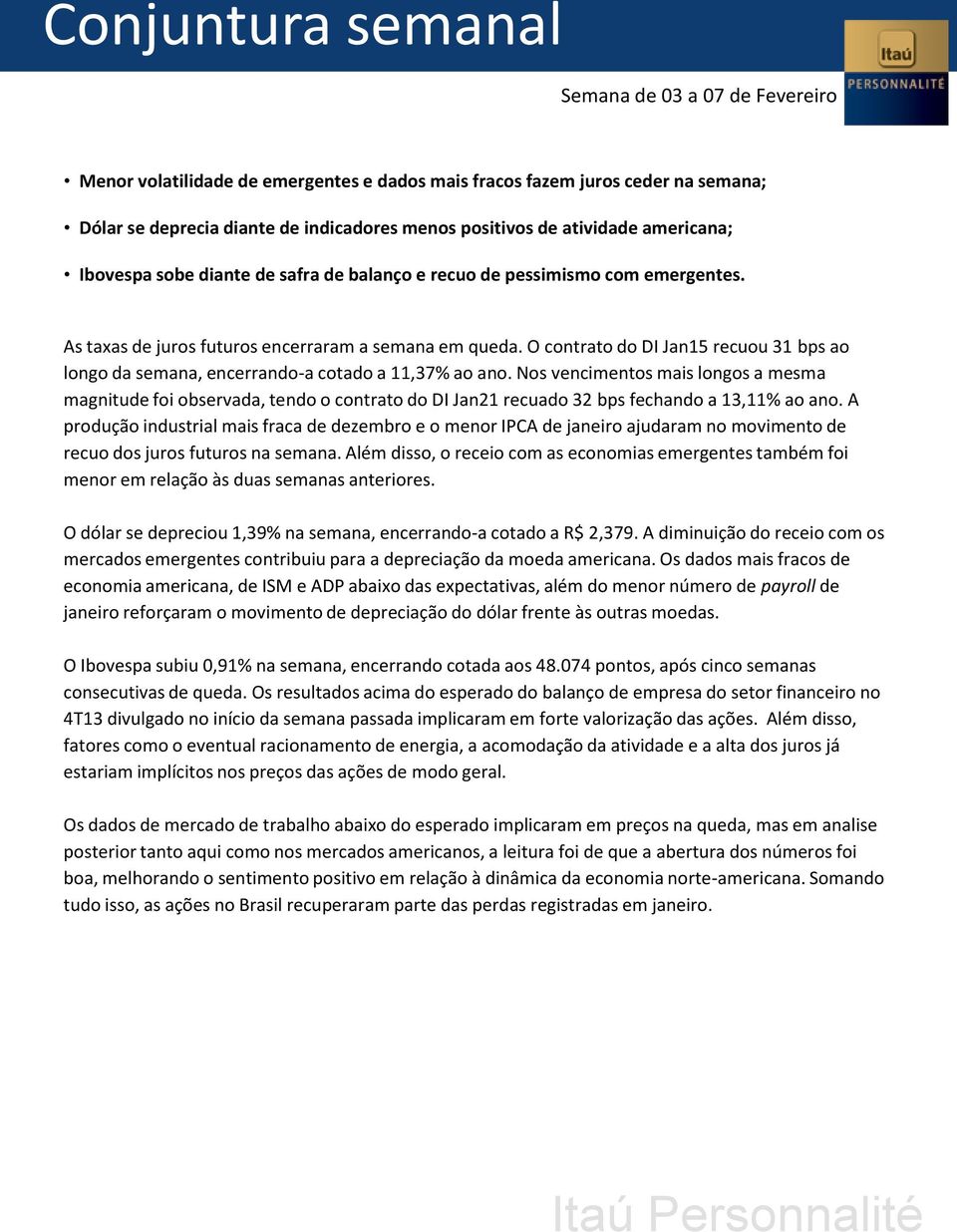 Conjuntura semanal

Itaú
PERSONNALITÉ

Semana de 03 a 07 de Fevereiro

• Menor volatilidade de emergentes e dados mais fracos fazem juros ceder na semana;

• Dólar se deprecia diante de indicadores menos positivos de atividade americana;

• Ibovespa sobe diante de safra de balanço e recuo de pessimismo com emergentes.

As taxas de juros futuros encerraram a semana em queda. O contrato do DI Jan15 recuou 31 bps ao longo da semana, encerrando-a cotado a 11,37% ao ano. Nos vencimentos mais longos a mesma magnitude foi observada, tendo o contrato do DI Jan21 recuado 32 bps fechando a 13,11% ao ano. A produção industrial mais fraca de dezembro e o menor IPCA de janeiro ajudaram no movimento de recuo dos juros futuros na semana. Além disso, o receio com as economias emergentes também foi menor em relação às duas semanas anteriores.

O dólar se depreciou 1,39% na semana, encerrando-a cotado a R$ 2,379. A diminuição do receio com os mercados emergentes contribuiu para a depreciação da moeda americana. Os dados mais fracos de economia americana, de ISM e ADP abaixo das expectativas, além do menor número de payroll de janeiro reforçaram o movimento de depreciação do dólar frente às outras moedas.

O Ibovespa subiu 0,91% na semana, encerrando cotada aos 48.074 pontos, após cinco semanas consecutivas de queda. Os resultados acima do esperado do balanço de empresa do setor financeiro no 4T13 divulgado no início da semana passada implicaram em forte valorização das ações. Além disso, fatores como o eventual racionamento de energia, a acomodação da atividade e a alta dos juros já estariam implícitos nos preços das ações de modo geral.

Os dados de mercado de trabalho abaixo do esperado implicaram em preços na queda, mas em analise posterior tanto aqui como nos mercados americanos, a leitura foi de que a abertura dos números foi boa, melhorando o sentimento positivo em relação à dinâmica da economia norte-americana. Somando tudo isso, as ações no Brasil recuperaram parte das perdas registradas em janeiro.

Itaú Personnalité